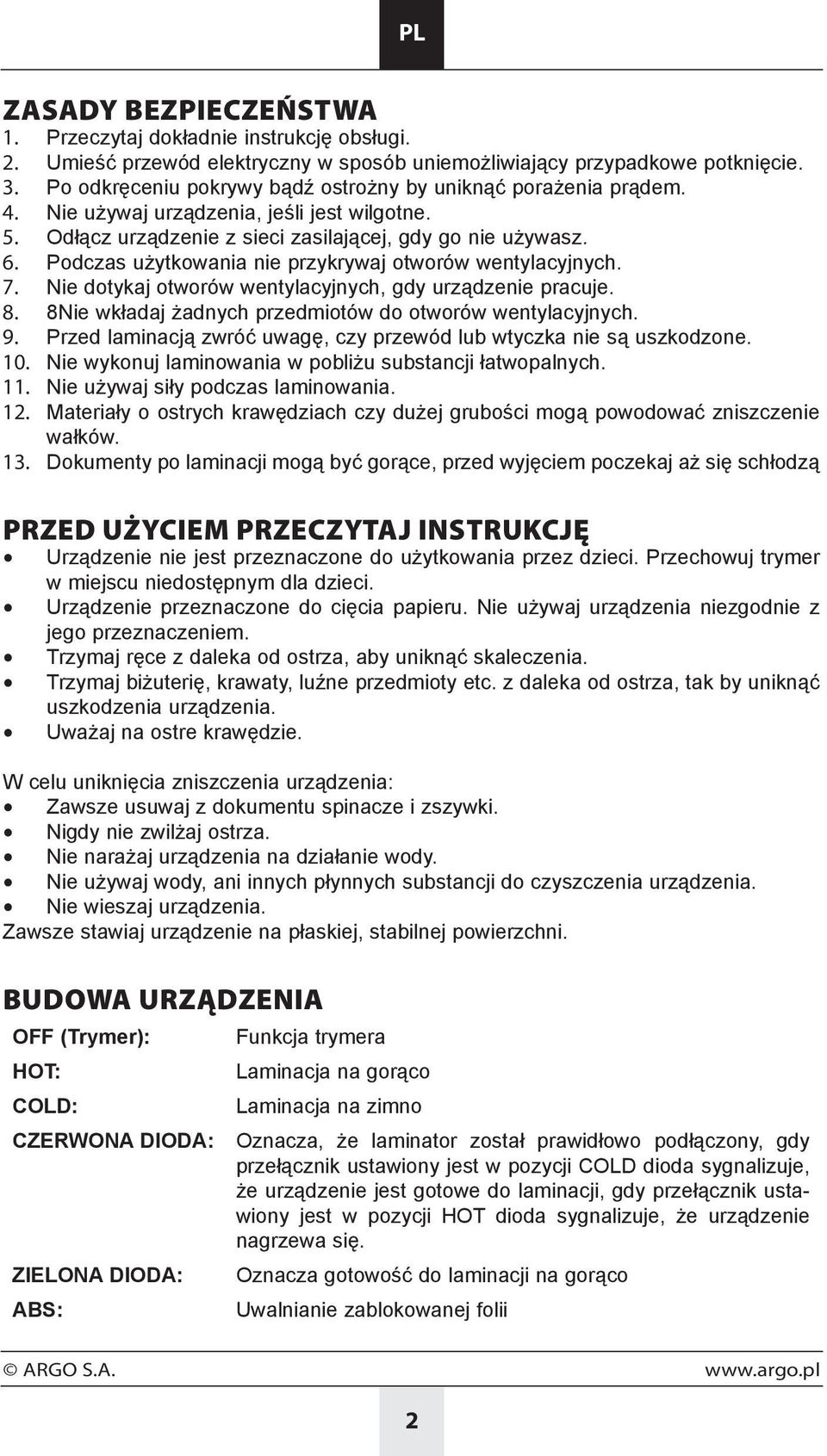 PL

ZASADY BEZPIECZEŃSTWA
1. Przeczytaj dokładnie instrukcję obsługi.
2. Umieść przewód elektryczny w sposób uniemożliwiający przypadkowe potknięcie.
3. Po odkręceniu pokrywy bądź ostrożny by uniknąć porażenia prądem.
4. Nie używaj urządzenia, jeśli jest wilgotne.
5. Odłącz urządzenie z sieci zasilającej, gdy go nie używasz.
6. Podczas użytkowania nie przykrywaj otworów wentylacyjnych.
7. Nie dotykaj otworów wentylacyjnych, gdy urządzenie pracuje.
8. 8Nie wkładaj żadnych przedmiotów do otworów wentylacyjnych.
9. Przed laminacją zwróć uwagę, czy przewód lub wtyczka nie są uszkodzone.
10. Nie wykonuj laminowania w pobliżu substancji łatwopalnych.
11. Nie używaj siły podczas laminowania.
12. Materiały o ostrych krawędziach czy dużej grubości mogą powodować zniszczenie wałków.
13. Dokumenty po laminacji mogą być gorące, przed wyjęciem poczekaj aż się schłodzą

PRZED UŻYCIEM PRZECZYTAJ INSTRUKCJĘ
• Urządzenie nie jest przeznaczone do użytkowania przez dzieci. Przechowuj trymer w miejscu niedostępnym dla dzieci.
• Urządzenie przeznaczone do cięcia papieru. Nie używaj urządzenia niezgodnie z jego przeznaczeniem.
• Trzymaj ręce z daleka od ostrza, aby uniknąć skaleczenia.
• Trzymaj biżuterię, krawaty, luźne przedmioty etc. z daleka od ostrza, tak by uniknąć uszkodzenia urządzenia.
• Uważaj na ostre krawędzie.

W celu uniknięcia zniszczenia urządzenia:
• Zawsze usuwaj z dokumentu spinacze i zszywki.
• Nigdy nie zwilżaj ostrza.
• Nie narażaj urządzenia na działanie wody.
• Nie używaj wody, ani innych płynnych substancji do czyszczenia urządzenia.
• Nie wieszaj urządzenia.
Zawsze stawiaj urządzenie na płaskiej, stabilnej powierzchni.

BUDOWA URZĄDZENIA
| | |
|---|---|
| OFF (Trymer): | Funkcja trymera |
| HOT: | Laminacja na gorąco |
| COLD: | Laminacja na zimno |
| CZERWONA DIODA: | Oznacza, że laminator został prawidłowo podłączony, gdy przełącznik ustawiony jest w pozycji COLD dioda sygnalizuje, że urządzenie jest gotowe do laminacji, gdy przełącznik ustawiony jest w pozycji HOT dioda sygnalizuje, że urządzenie nagrzewa się. |
| ZIELONA DIODA: | Oznacza gotowość do laminacji na gorąco |
| ABS: | Uwalnianie zablokowanej folii |

© ARGO S.A. www.argo.pl
2